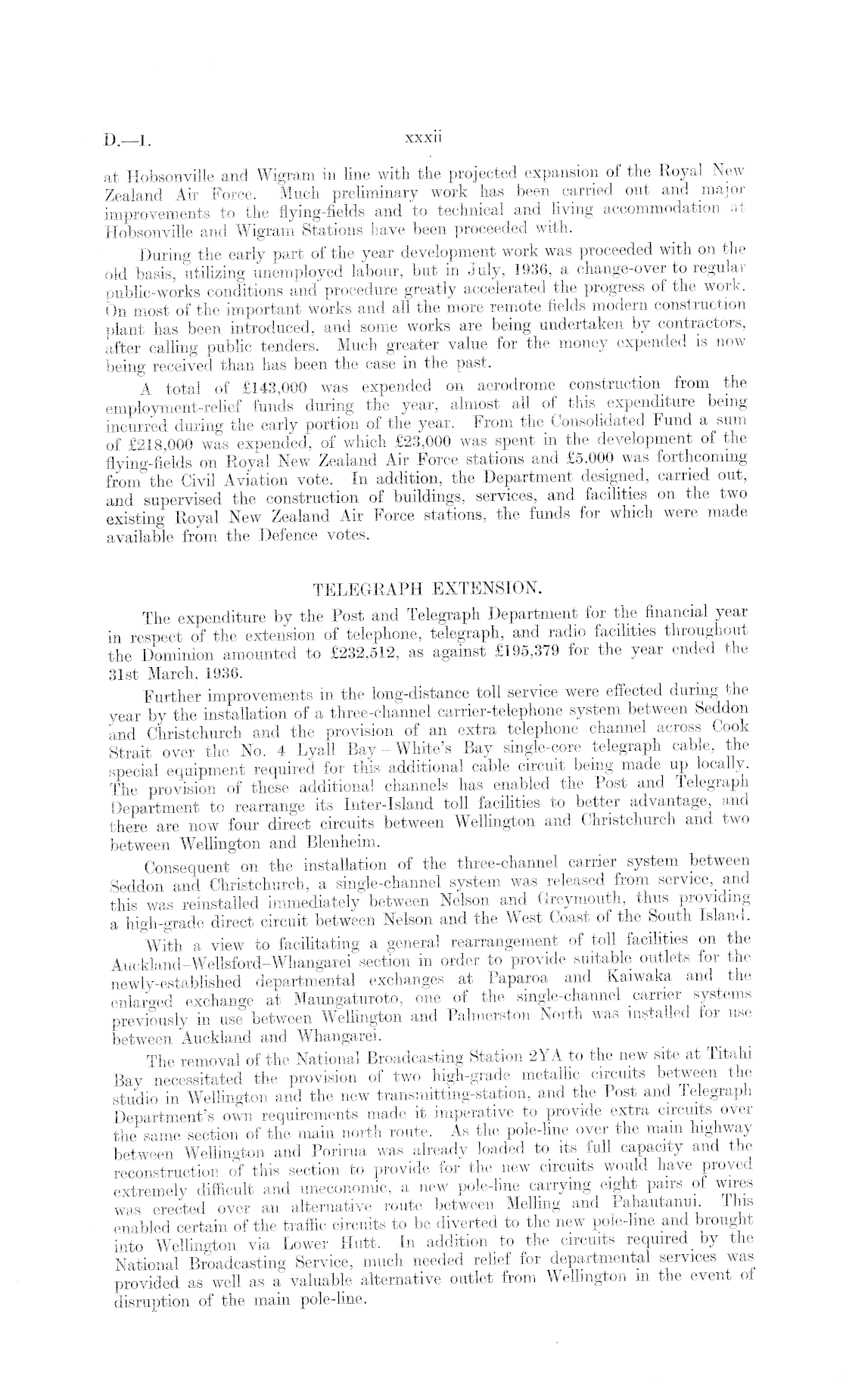 D.—1. xxxii

at Hobsonville and Wigram in line with the projected expansion of the Royal New Zealand Air Force. Much preliminary work has been carried out and major improvements to the flying-fields and to technical and living accommodation at Hobsonville and Wigram Stations have been proceeded with.

During the early part of the year development work was proceeded with on the old basis, utilizing unemployed labour, but in July, 1936, a change-over to regular public-works conditions and procedure greatly accelerated the progress of the work. On most of the important works and all the more remote fields modern construction plant has been introduced, and some works are being undertaken by contractors, after calling public tenders. Much greater value for the money expended is now being received than has been the case in the past.

A total of £143,000 was expended on aerodrome construction from the employment-relief funds during the year, almost all of this expenditure being incurred during the early portion of the year. From the Consolidated Fund a sum of £218,000 was expended, of which £23,000 was spent in the development of the flying-fields on Royal New Zealand Air Force stations and £5,000 was forthcoming from the Civil Aviation vote. In addition, the Department designed, carried out, and supervised the construction of buildings, services, and facilities on the two existing Royal New Zealand Air Force stations, the funds for which were made available from the Defence votes.

TELEGRAPH EXTENSION.

The expenditure by the Post and Telegraph Department for the financial year in respect of the extension of telephone, telegraph, and radio facilities throughout the Dominion amounted to £232,512, as against £195,379 for the year ended the 31st March, 1936.

Further improvements in the long-distance toll service were effected during the year by the installation of a three-channel carrier-telephone system between Seddon and Christchurch and the provision of an extra telephone channel across Cook Strait over the No. 4 Lyall Bay – White's Bay single-core telegraph cable, the special equipment required for this additional cable circuit being made up locally. The provision of these additional channels has enabled the Post and Telegraph Department to rearrange its Inter-Island toll facilities to better advantage, and there are now four direct circuits between Wellington and Christchurch and two between Wellington and Blenheim.

Consequent on the installation of the three-channel carrier system between Seddon and Christchurch, a single-channel system was released from service, and this was reinstalled immediately between Nelson and Greymouth, thus providing a high-grade direct circuit between Nelson and the West Coast of the South Island.

With a view to facilitating a general rearrangement of toll facilities on the Auckland–Wellsford–Whangarei section in order to provide suitable outlets for the newly-established departmental exchanges at Paparoa and Kaiwaka and the enlarged exchange at Maungaturoto, one of the single-channel carrier systems previously in use between Wellington and Palmerston North was installed for use between Auckland and Whangarei.

The removal of the National Broadcasting Station 2YA to the new site at Titahi Bay necessitated the provision of two high-grade metallic circuits between the studio in Wellington and the new transmitting-station, and the Post and Telegraph Department's own requirements made it imperative to provide extra circuits over the same section of the main north route. As the pole-line over the main highway between Wellington and Porirua was already loaded to its full capacity and the reconstruction of this section to provide for the new circuits would have proved extremely difficult and uneconomic, a new pole-line carrying eight pairs of wires was erected over an alternative route between Melling and Pahautanui. This enabled certain of the traffic circuits to be diverted to the new pole-line and brought into Wellington via Lower Hutt. In addition to the circuits required by the National Broadcasting Service, much needed relief for departmental services was provided as well as a valuable alternative outlet from Wellington in the event of disruption of the main pole-line.